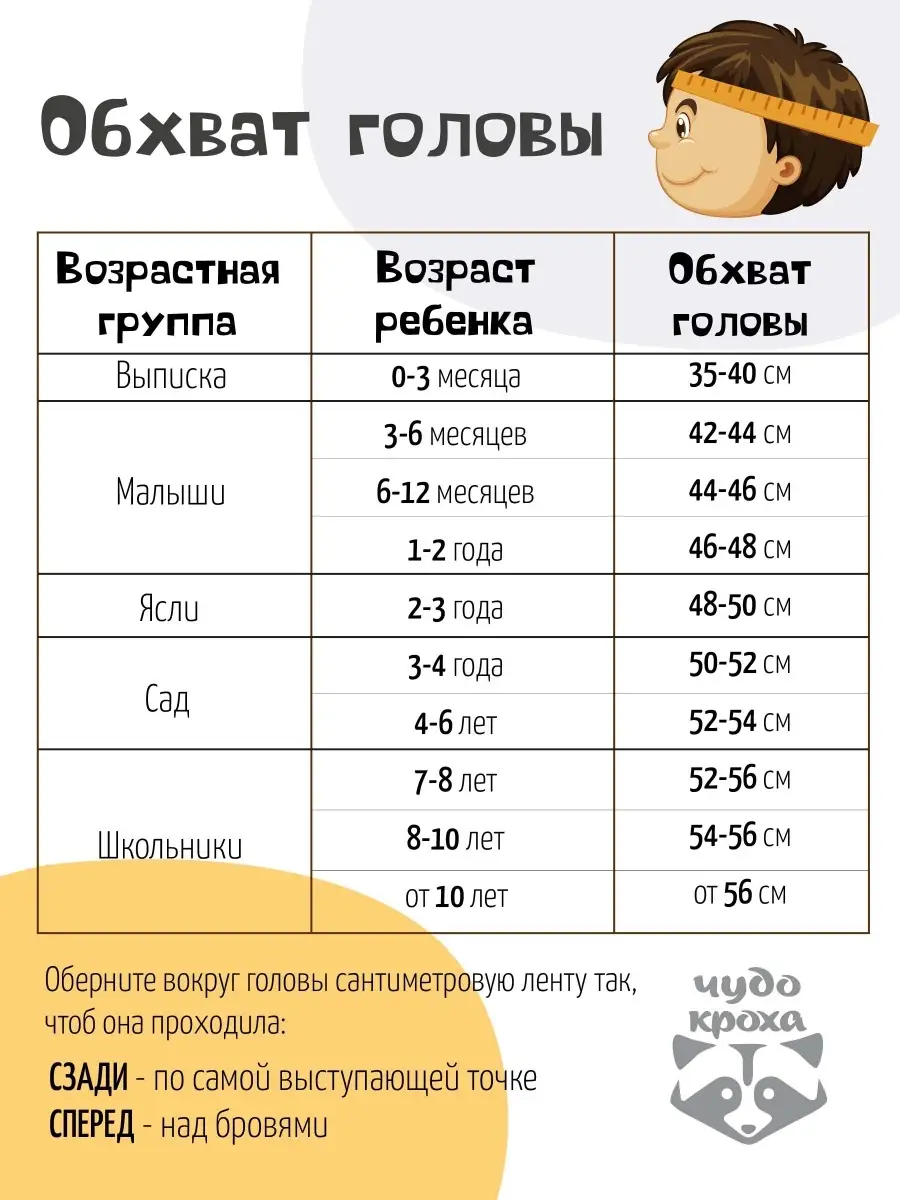 Обхват головы

| Возрастная группа | Возраст ребенка | Обхват головы |
|---|---|---|
| Выписка | 0-3 месяца | 35-40 см |
| Малыши | 3-6 месяцев | 42-44 см |
| | 6-12 месяцев | 44-46 см |
| | 1-2 года | 46-48 см |
| Ясли | 2-3 года | 48-50 см |
| Сад | 3-4 года | 50-52 см |
| | 4-6 лет | 52-54 см |
| Школьники | 7-8 лет | 52-56 см |
| | 8-10 лет | 54-56 см |
| | от 10 лет | от 56 см |

Оберните вокруг головы сантиметровую ленту так, чтоб она проходила:

СЗАДИ - по самой выступающей точке
СПЕРЕД - над бровями

чудо кроха